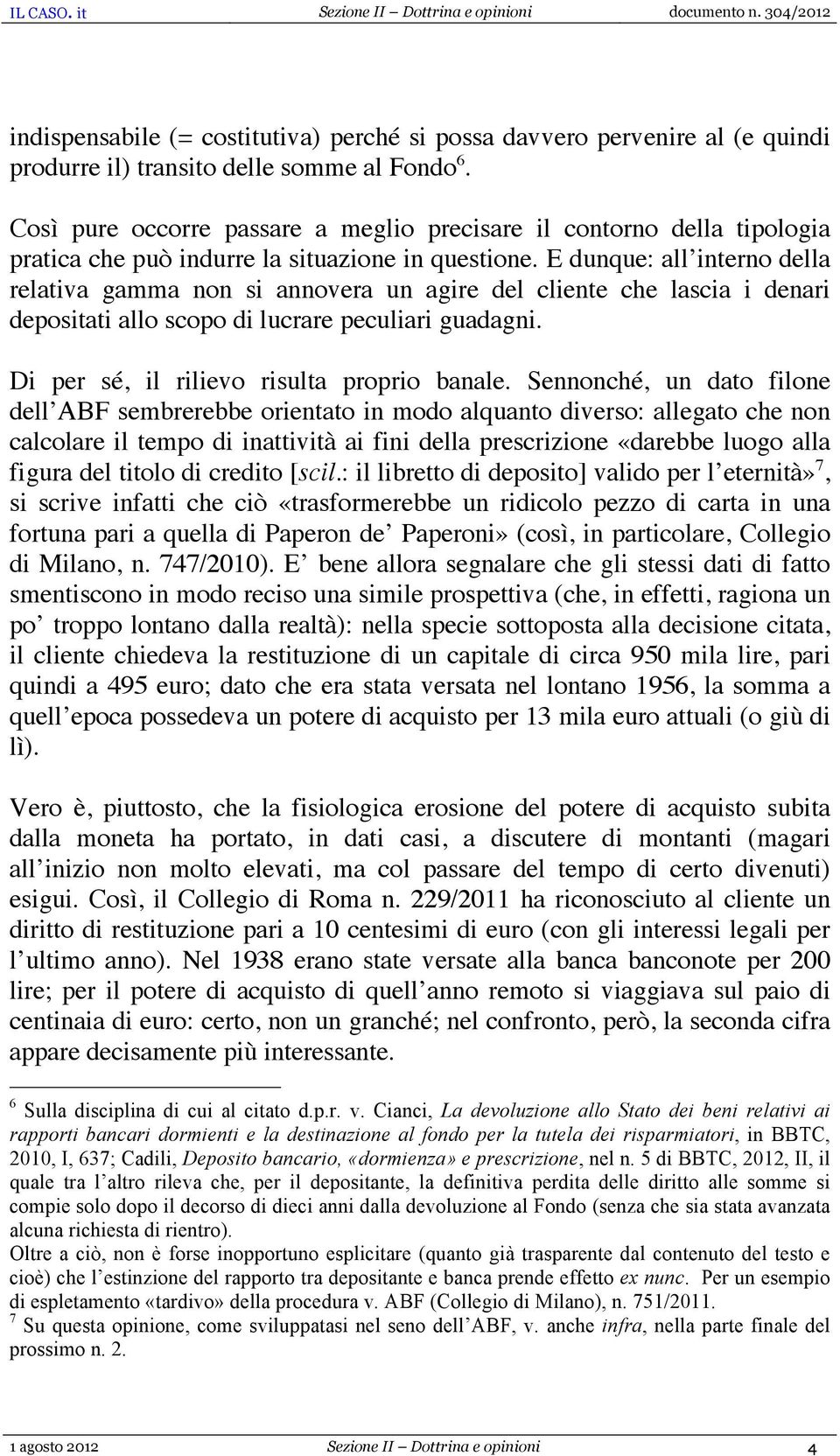 IL CASO. it Sezione II – Dottrina e opinioni documento n. 304/2012

indispensabile (= costitutiva) perché si possa davvero pervenire al (e quindi produrre il) transito delle somme al Fondo$^6$.

Così pure occorre passare a meglio precisare il contorno della tipologia pratica che può indurre la situazione in questione. E dunque: all'interno della relativa gamma non si annovera un agire del cliente che lascia i denari depositati allo scopo di lucrare peculiari guadagni.

Di per sé, il rilievo risulta proprio banale. Sennonché, un dato filone dell'ABF sembrerebbe orientato in modo alquanto diverso: allegato che non calcolare il tempo di inattività ai fini della prescrizione «darebbe luogo alla figura del titolo di credito [scil.: il libretto di deposito] valido per l'eternità»$^7$, si scrive infatti che ciò «trasformerebbe un ridicolo pezzo di carta in una fortuna pari a quella di Paperon de' Paperoni» (così, in particolare, Collegio di Milano, n. 747/2010). E' bene allora segnalare che gli stessi dati di fatto smentiscono in modo reciso una simile prospettiva (che, in effetti, ragiona un po' troppo lontano dalla realtà): nella specie sottoposta alla decisione citata, il cliente chiedeva la restituzione di un capitale di circa 950 mila lire, pari quindi a 495 euro; dato che era stata versata nel lontano 1956, la somma a quell'epoca possedeva un potere di acquisto per 13 mila euro attuali (o giù di lì).

Vero è, piuttosto, che la fisiologica erosione del potere di acquisto subita dalla moneta ha portato, in dati casi, a discutere di montanti (magari all'inizio non molto elevati, ma col passare del tempo di certo divenuti) esigui. Così, il Collegio di Roma n. 229/2011 ha riconosciuto al cliente un diritto di restituzione pari a 10 centesimi di euro (con gli interessi legali per l'ultimo anno). Nel 1938 erano state versate alla banca banconote per 200 lire; per il potere di acquisto di quell'anno remoto si viaggiava sul paio di centinaia di euro: certo, non un granché; nel confronto, però, la seconda cifra appare decisamente più interessante.

$^6$ Sulla disciplina di cui al citato d.p.r. v. Cianci, La devoluzione allo Stato dei beni relativi ai rapporti bancari dormienti e la destinazione al fondo per la tutela dei risparmiatori, in BBTC, 2010, I, 637; Cadili, Deposito bancario, «dormienza» e prescrizione, nel n. 5 di BBTC, 2012, II, il quale tra l'altro rileva che, per il depositante, la definitiva perdita delle diritto alle somme si compie solo dopo il decorso di dieci anni dalla devoluzione al Fondo (senza che sia stata avanzata alcuna richiesta di rientro).
Oltre a ciò, non è forse inopportuno esplicitare (quanto già trasparente dal contenuto del testo e cioè) che l'estinzione del rapporto tra depositante e banca prende effetto ex nunc. Per un esempio di espletamento «tardivo» della procedura v. ABF (Collegio di Milano), n. 751/2011.
$^7$ Su questa opinione, come sviluppatasi nel seno dell'ABF, v. anche infra, nella parte finale del prossimo n. 2.

1 agosto 2012 Sezione II – Dottrina e opinioni 4